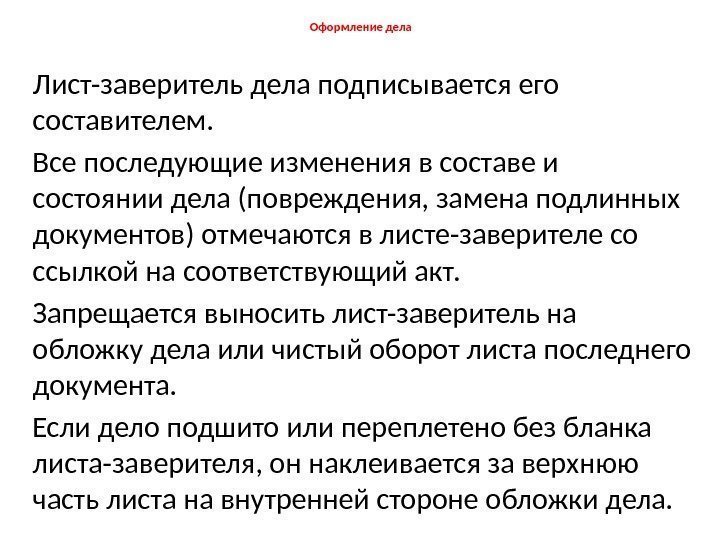 Оформление дела

Лист-заверитель дела подписывается его составителем.

Все последующие изменения в составе и состоянии дела (повреждения, замена подлинных документов) отмечаются в листе-заверителе со ссылкой на соответствующий акт.

Запрещается выносить лист-заверитель на обложку дела или чистый оборот листа последнего документа.

Если дело подшито или переплетено без бланка листа-заверителя, он наклеивается за верхнюю часть листа на внутренней стороне обложки дела.